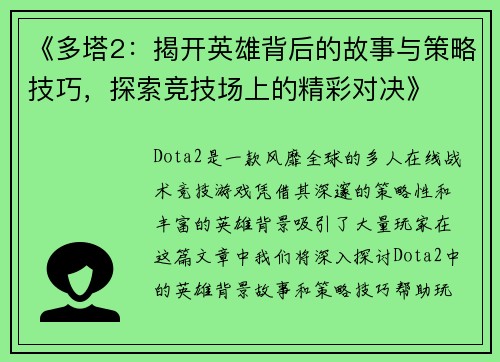 《多塔2：揭开英雄背后的故事与策略技巧，探索竞技场上的精彩对决》

Dota2是一款风靡全球的多人在线战术竞技游戏凭借其深邃的策略性和丰富的英雄背景吸引了大量玩家在这篇文章中我们将深入探讨Dota2中的英雄背景故事和策略技巧帮助玩